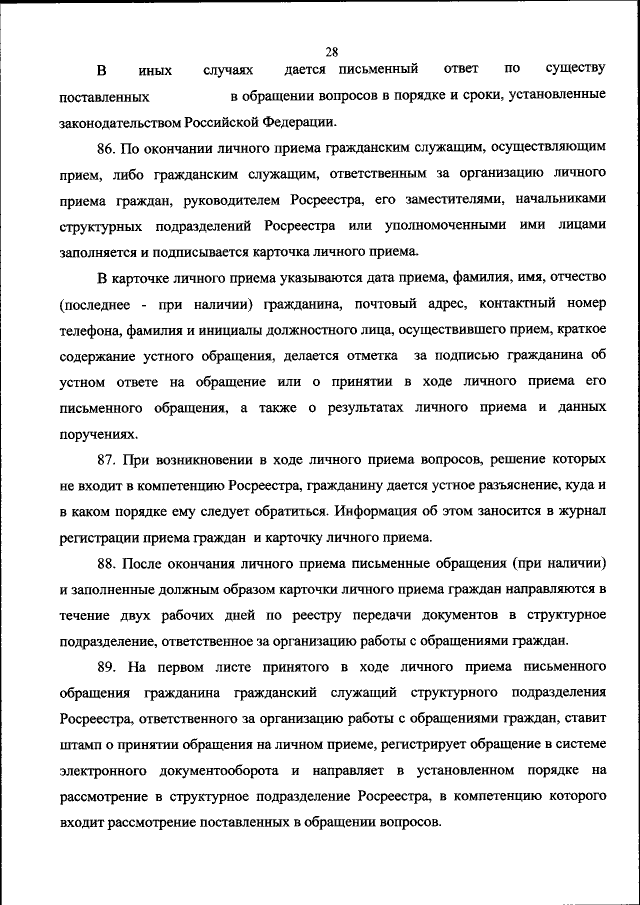 28

В иных случаях дается письменный ответ по существу поставленных в обращении вопросов в порядке и сроки, установленные законодательством Российской Федерации.

86. По окончании личного приема гражданским служащим, осуществляющим прием, либо гражданским служащим, ответственным за организацию личного приема граждан, руководителем Росреестра, его заместителями, начальниками структурных подразделений Росреестра или уполномоченными ими лицами заполняется и подписывается карточка личного приема.

В карточке личного приема указываются дата приема, фамилия, имя, отчество (последнее - при наличии) гражданина, почтовый адрес, контактный номер телефона, фамилия и инициалы должностного лица, осуществившего прием, краткое содержание устного обращения, делается отметка за подписью гражданина об устном ответе на обращение или о принятии в ходе личного приема его письменного обращения, а также о результатах личного приема и данных поручениях.

87. При возникновении в ходе личного приема вопросов, решение которых не входит в компетенцию Росреестра, гражданину дается устное разъяснение, куда и в каком порядке ему следует обратиться. Информация об этом заносится в журнал регистрации приема граждан и карточку личного приема.

88. После окончания личного приема письменные обращения (при наличии) и заполненные должным образом карточки личного приема граждан направляются в течение двух рабочих дней по реестру передачи документов в структурное подразделение, ответственное за организацию работы с обращениями граждан.

89. На первом листе принятого в ходе личного приема письменного обращения гражданина гражданский служащий структурного подразделения Росреестра, ответственного за организацию работы с обращениями граждан, ставит штамп о принятии обращения на личном приеме, регистрирует обращение в системе электронного документооборота и направляет в установленном порядке на рассмотрение в структурное подразделение Росреестра, в компетенцию которого входит рассмотрение поставленных в обращении вопросов.